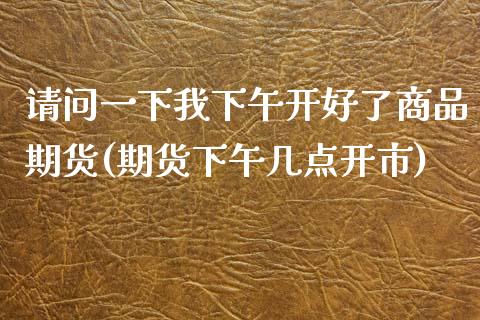 请问一下我下午开好了商品期货(期货下午几点开市)